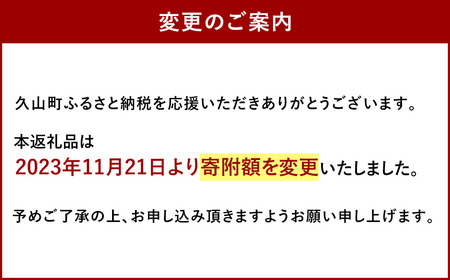 変更のご案内

久山町ふるさと納税を応援いただきありがとうございます。

本返礼品は
2023年11月21日より寄附額を変更いたしました。

予めご了承の上、お申し込み頂きますようお願い申し上げます。